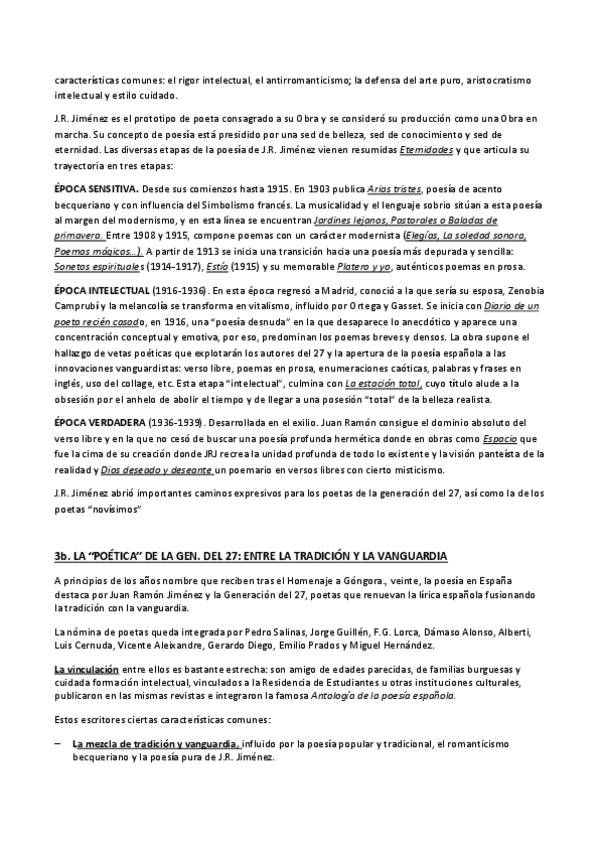 características comunes: el rigor intelectual, el antirromanticismo; la defensa del arte puro, aristocratismo intelectual y estilo cuidado.

J.R. Jiménez es el prototipo de poeta consagrado a su Obra y se consideró su producción como una Obra en marcha. Su concepto de poesía está presidido por una sed de belleza, sed de conocimiento y sed de eternidad. Las diversas etapas de la poesía de J.R. Jiménez vienen resumidas Eternidades y que articula su trayectoria en tres etapas:

ÉPOCA SENSITIVA. Desde sus comienzos hasta 1915. En 1903 publica Arias tristes, poesía de acento becqueriano y con influencia del Simbolismo francés. La musicalidad y el lenguaje sobrio sitúan a esta poesía al margen del modernismo, y en esta línea se encuentran Jardines lejanos, Pastorales o Baladas de primavera. Entre 1908 y 1915, compone poemas con un carácter modernista (Elegías, La soledad sonora, Poemas mágicos...). A partir de 1913 se inicia una transición hacia una poesía más depurada y sencilla: Sonetos espirituales (1914-1917), Estío (1915) y su memorable Platero y yo, auténticos poemas en prosa.

ÉPOCA INTELECTUAL (1916-1936). En esta época regresó a Madrid, conoció a la que sería su esposa, Zenobia Camprubí y la melancolía se transforma en vitalismo, influido por Ortega y Gasset. Se inicia con Diario de un poeta recién casado, en 1916, una "poesía desnuda" en la que desaparece lo anecdótico y aparece una concentración conceptual y emotiva, por eso, predominan los poemas breves y densos. La obra supone el hallazgo de vetas poéticas que explotarán los autores del 27 y la apertura de la poesía española a las innovaciones vanguardistas: verso libre, poemas en prosa, enumeraciones caóticas, palabras y frases en inglés, uso del collage, etc. Esta etapa "intelectual", culmina con La estación total, cuyo título alude a la obsesión por el anhelo de abolir el tiempo y de llegar a una posesión "total" de la belleza realista.

ÉPOCA VERDADERA (1936-1939). Desarrollada en el exilio. Juan Ramón consigue el dominio absoluto del verso libre y en la que no cesó de buscar una poesía profunda hermética donde en obras como Espacio que fue la cima de su creación donde JRJ recrea la unidad profunda de todo lo existente y la visión panteísta de la realidad y Dios deseado y deseante un poemario en versos libres con cierto misticismo.

J.R. Jiménez abrió importantes caminos expresivos para los poetas de la generación del 27, así como la de los poetas "novísimos"

3b. LA "POÉTICA" DE LA GEN. DEL 27: ENTRE LA TRADICIÓN Y LA VANGUARDIA

A principios de los años nombre que reciben tras el Homenaje a Góngora., veinte, la poesía en España destaca por Juan Ramón Jiménez y la Generación del 27, poetas que renuevan la lírica española fusionando la tradición con la vanguardia.

La nómina de poetas queda integrada por Pedro Salinas, Jorge Guillén, F.G. Lorca, Dámaso Alonso, Alberti, Luis Cernuda, Vicente Aleixandre, Gerardo Diego, Emilio Prados y Miguel Hernández.

La vinculación entre ellos es bastante estrecha: son amigo de edades parecidas, de familias burguesas y cuidada formación intelectual, vinculados a la Residencia de Estudiantes u otras instituciones culturales, publicaron en las mismas revistas e integraron la famosa Antología de la poesía española.

Estos escritores ciertas características comunes:

– La mezcla de tradición y vanguardia, influido por la poesía popular y tradicional, el romanticismo becqueriano y la poesía pura de J.R. Jiménez.